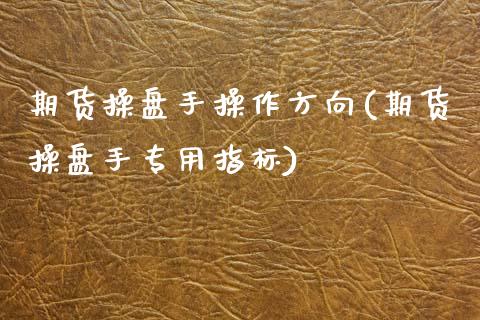 期货操盘手操作方向(期货操盘手专用指标)